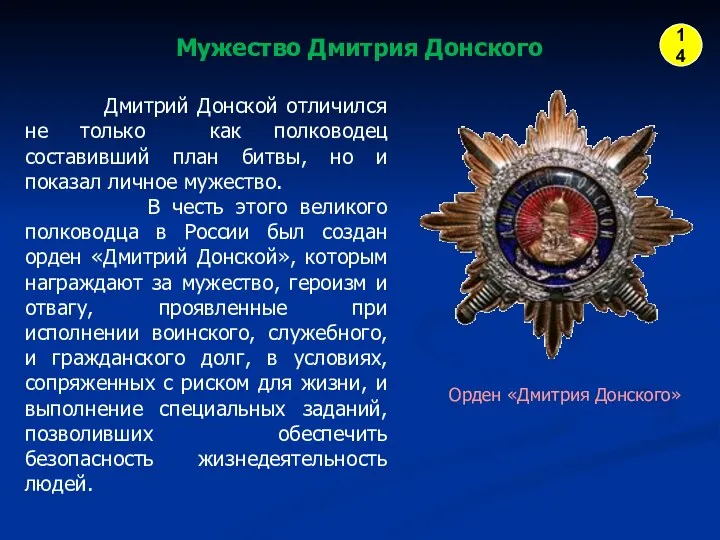 Мужество Дмитрия Донского

14

Дмитрий Донской отличился не только как полководец составивший план битвы, но и показал личное мужество.

В честь этого великого полководца в России был создан орден «Дмитрий Донской», которым награждают за мужество, героизм и отвагу, проявленные при исполнении воинского, служебного, и гражданского долг, в условиях, сопряженных с риском для жизни, и выполнение специальных заданий, позволивших обеспечить безопасность жизнедеятельность людей.

ДМИТРИЙ ДОНСКОЙ

Орден «Дмитрия Донского»